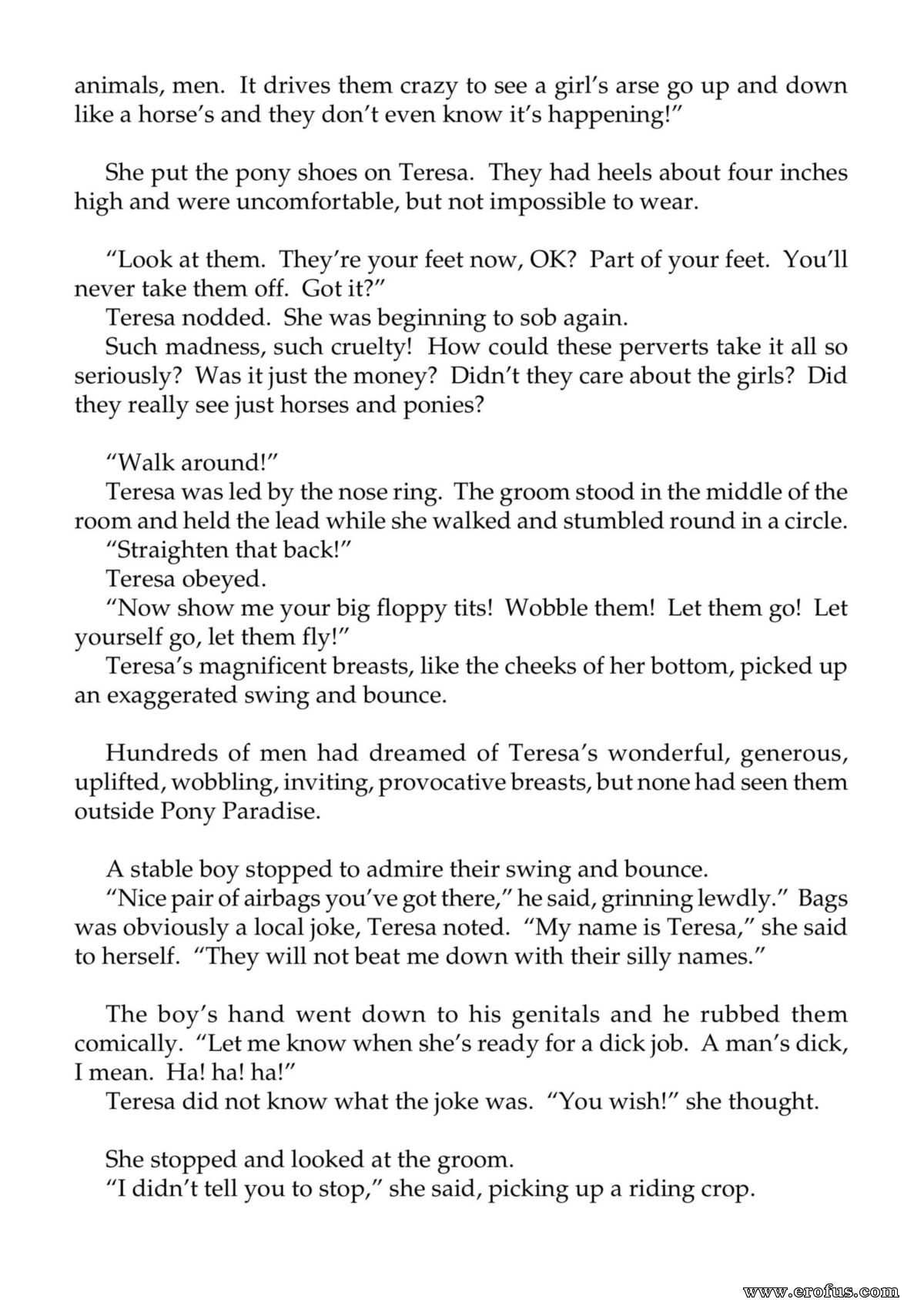 animals, men. It drives them crazy to see a girl's arse go up and down like a horse's and they don't even know it's happening!"

She put the pony shoes on Teresa. They had heels about four inches high and were uncomfortable, but not impossible to wear.

"Look at them. They're your feet now, OK? Part of your feet. You'll never take them off. Got it?"

Teresa nodded. She was beginning to sob again.

Such madness, such cruelty! How could these perverts take it all so seriously? Was it just the money? Didn't they care about the girls? Did they really see just horses and ponies?

"Walk around!"

Teresa was led by the nose ring. The groom stood in the middle of the room and held the lead while she walked and stumbled round in a circle.

"Straighten that back!"

Teresa obeyed.

"Now show me your big floppy tits! Wobble them! Let them go! Let yourself go, let them fly!"

Teresa's magnificent breasts, like the cheeks of her bottom, picked up an exaggerated swing and bounce.

Hundreds of men had dreamed of Teresa's wonderful, generous, uplifted, wobbling, inviting, provocative breasts, but none had seen them outside Pony Paradise.

A stable boy stopped to admire their swing and bounce.

"Nice pair of airbags you've got there," he said, grinning lewdly." Bags was obviously a local joke, Teresa noted. "My name is Teresa," she said to herself. "They will not beat me down with their silly names."

The boy's hand went down to his genitals and he rubbed them comically. "Let me know when she's ready for a dick job. A man's dick, I mean. Ha! ha! ha!"

Teresa did not know what the joke was. "You wish!" she thought.

She stopped and looked at the groom.

"I didn't tell you to stop," she said, picking up a riding crop.

www.erofus.com